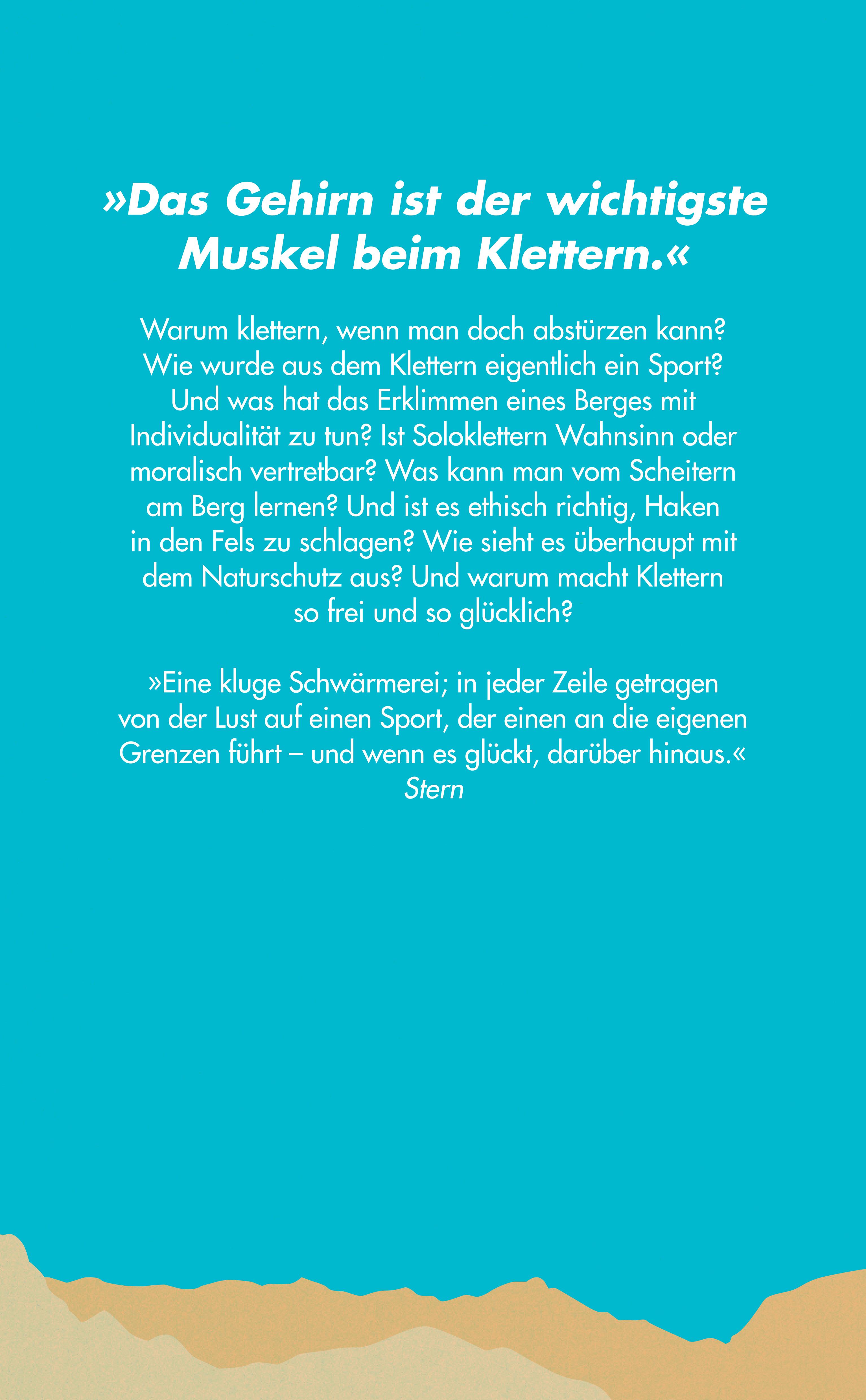 »Das Gehirn ist der wichtigste Muskel beim Klettern.«

Warum klettern, wenn man doch abstürzen kann? Wie wurde aus dem Klettern eigentlich ein Sport? Und was hat das Erklimmen eines Berges mit Individualität zu tun? Ist Soloklettern Wahnsinn oder moralisch vertretbar? Was kann man vom Scheitern am Berg lernen? Und ist es ethisch richtig, Haken in den Fels zu schlagen? Wie sieht es überhaupt mit dem Naturschutz aus? Und warum macht Klettern so frei und so glücklich?

»Eine kluge Schwärmerei; in jeder Zeile getragen von der Lust auf einen Sport, der einen an die eigenen Grenzen führt – und wenn es glückt, darüber hinaus.«
Stern